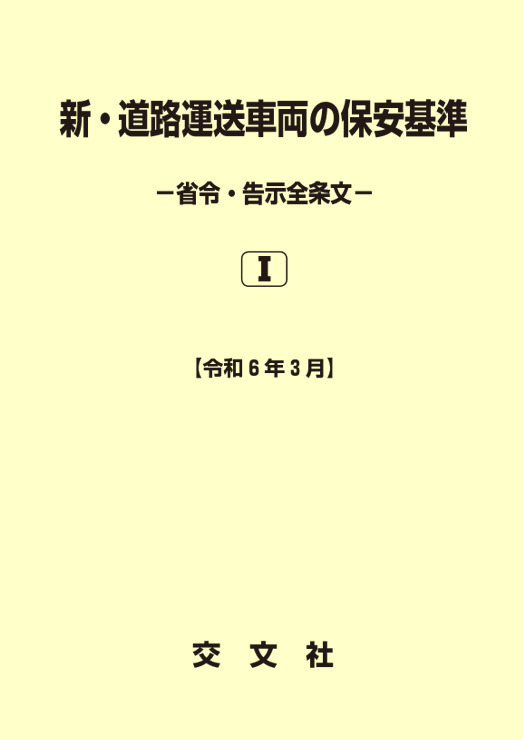 新・道路運送車両の保安基準

－省令・告示全条文－

I

【令和６年３月】

交　文　社